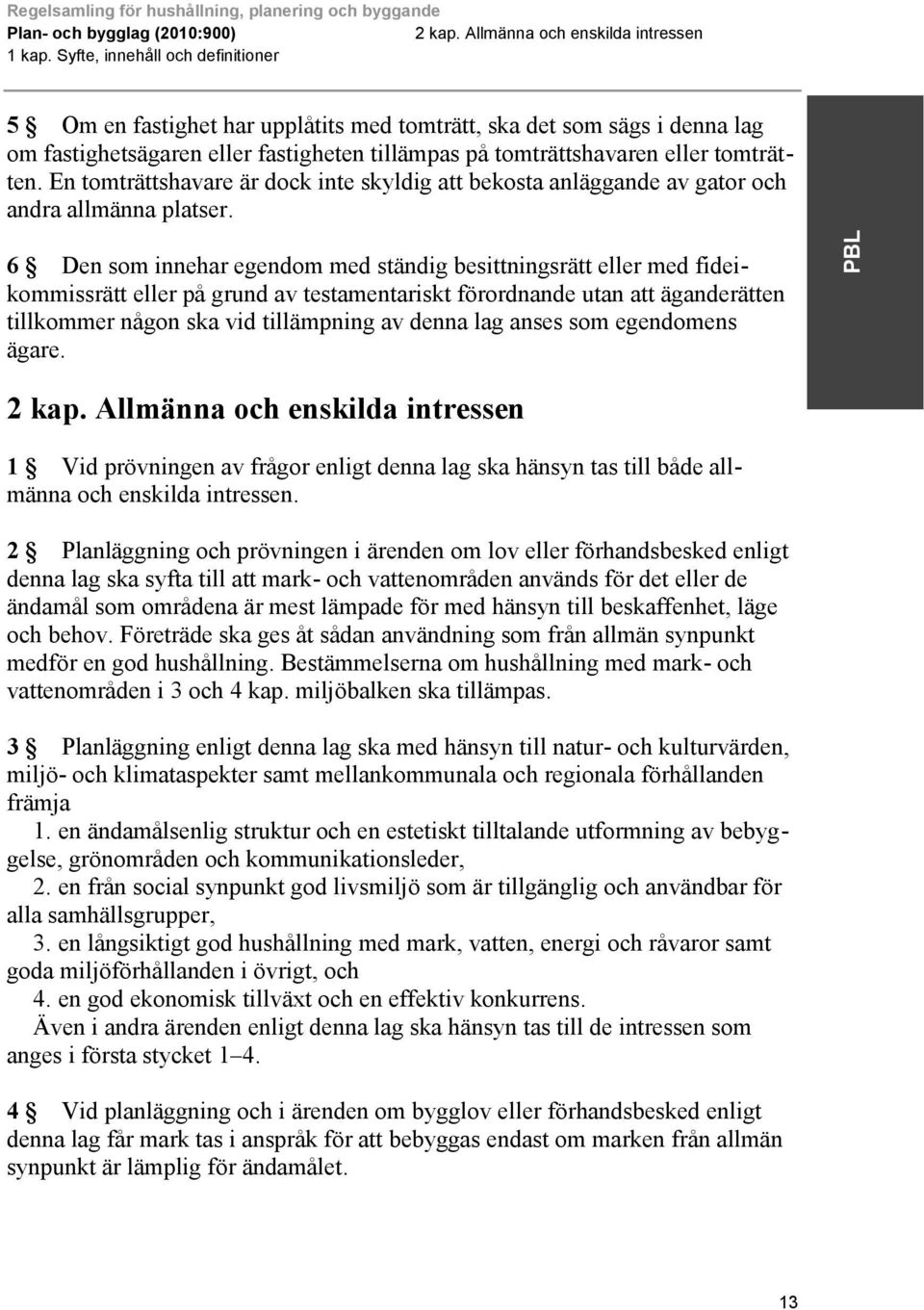 Regelsamling för hushållning, planering och byggande
Plan- och bygglag (2010:900)
2 kap. Allmänna och enskilda intressen
1 kap. Syfte, innehåll och definitioner

5 § Om en fastighet har upplåtits med tomträtt, ska det som sägs i denna lag om fastighetsägaren eller fastigheten tillämpas på tomträttshavaren eller tomträtten. En tomträttshavare är dock inte skyldig att bekosta anläggande av gator och andra allmänna platser.

6 § Den som innehar egendom med ständig besittningsrätt eller med fideikommissrätt eller på grund av testamentariskt förordnande utan att äganderätten tillkommer någon ska vid tillämpning av denna lag anses som egendomens ägare.

PBL

2 kap. Allmänna och enskilda intressen

1 § Vid prövningen av frågor enligt denna lag ska hänsyn tas till både allmänna och enskilda intressen.

2 § Planläggning och prövningen i ärenden om lov eller förhandsbesked enligt denna lag ska syfta till att mark- och vattenområden används för det eller de ändamål som områdena är mest lämpade för med hänsyn till beskaffenhet, läge och behov. Företräde ska ges åt sådan användning som från allmän synpunkt medför en god hushållning. Bestämmelserna om hushållning med mark- och vattenområden i 3 och 4 kap. miljöbalken ska tillämpas.

3 § Planläggning enligt denna lag ska med hänsyn till natur- och kulturvärden, miljö- och klimataspekter samt mellankommunala och regionala förhållanden främja
1. en ändamålsenlig struktur och en estetiskt tilltalande utformning av bebyggelse, grönområden och kommunikationsleder,
2. en från social synpunkt god livsmiljö som är tillgänglig och användbar för alla samhällsgrupper,
3. en långsiktigt god hushållning med mark, vatten, energi och råvaror samt goda miljöförhållanden i övrigt, och
4. en god ekonomisk tillväxt och en effektiv konkurrens.
Även i andra ärenden enligt denna lag ska hänsyn tas till de intressen som anges i första stycket 1–4.

4 § Vid planläggning och i ärenden om bygglov eller förhandsbesked enligt denna lag får mark tas i anspråk för att bebyggas endast om marken från allmän synpunkt är lämplig för ändamålet.

13